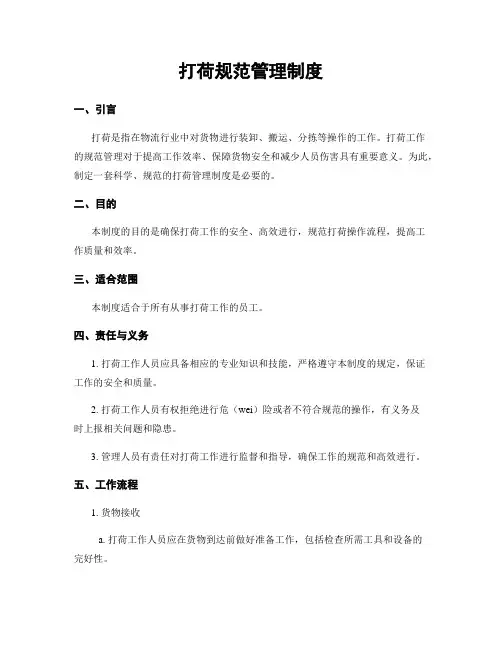 打荷规范管理制度

一、引言

打荷是指在物流行业中对货物进行装卸、搬运、分拣等操作的工作。打荷工作的规范管理对于提高工作效率、保障货物安全和减少人员伤害具有重要意义。为此，制定一套科学、规范的打荷管理制度是必要的。

二、目的

本制度的目的是确保打荷工作的安全、高效进行，规范打荷操作流程，提高工作质量和效率。

三、适合范围

本制度适合于所有从事打荷工作的员工。

四、责任与义务

1. 打荷工作人员应具备相应的专业知识和技能，严格遵守本制度的规定，保证工作的安全和质量。

2. 打荷工作人员有权拒绝进行危（wei）险或者不符合规范的操作，有义务及时上报相关问题和隐患。

3. 管理人员有责任对打荷工作进行监督和指导，确保工作的规范和高效进行。

五、工作流程

1. 货物接收

a. 打荷工作人员应在货物到达前做好准备工作，包括检查所需工具和设备的完好性。